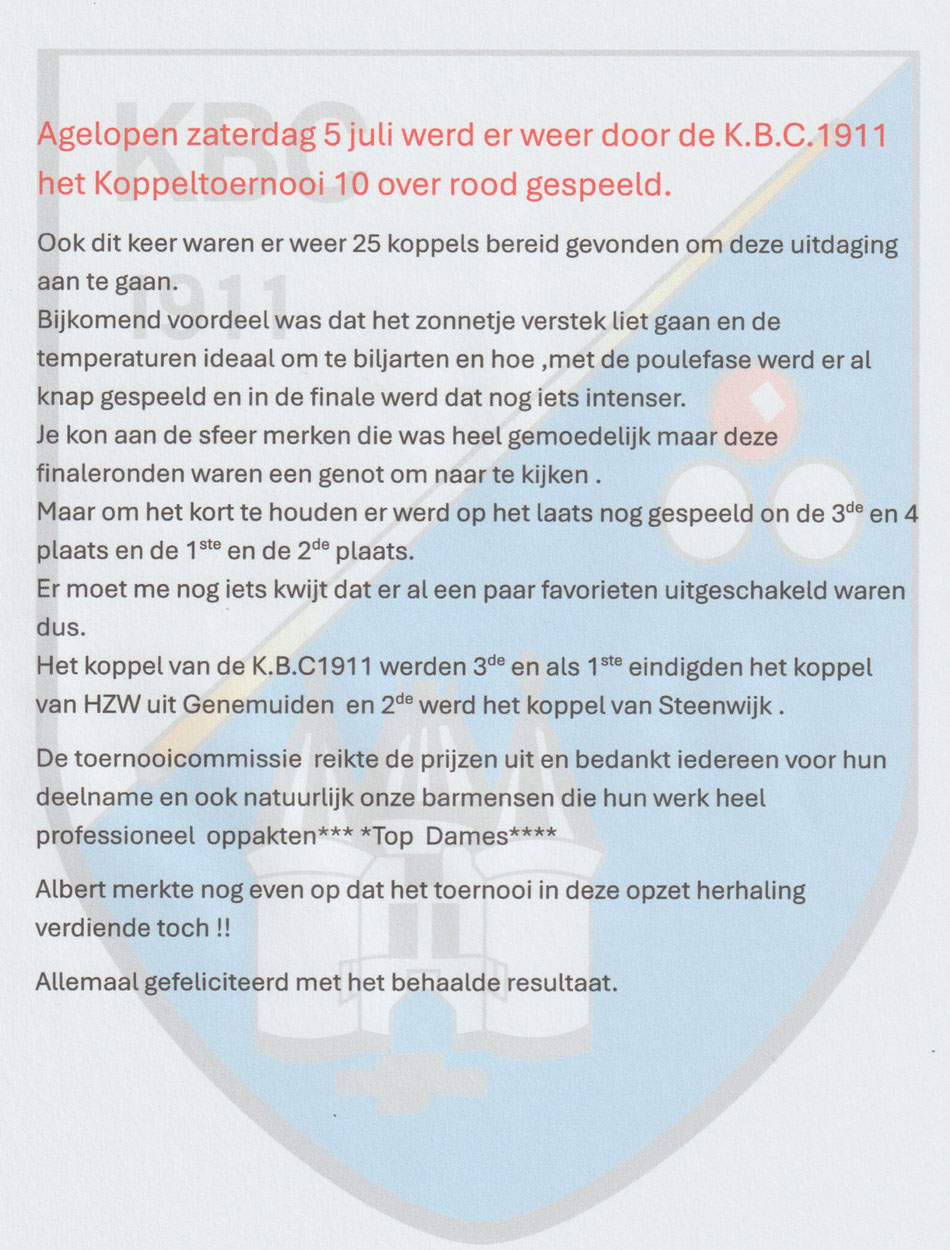 KBC
1911

Agelopen zaterdag 5 juli werd er weer door de K.B.C.1911 het Koppeltoernooi 10 over rood gespeeld.

Ook dit keer waren er weer 25 koppels bereid gevonden om deze uitdaging aan te gaan.
Bijkomend voordeel was dat het zonnetje verstek liet gaan en de temperaturen ideaal om te biljarten en hoe ,met de poulefase werd er al knap gespeeld en in de finale werd dat nog iets intenser.
Je kon aan de sfeer merken die was heel gemoedelijk maar deze finaleronden waren een genot om naar te kijken .
Maar om het kort te houden er werd op het laats nog gespeeld on de 3$^{de}$ en 4 plaats en de 1$^{ste}$ en de 2$^{de}$ plaats.
Er moet me nog iets kwijt dat er al een paar favorieten uitgeschakeld waren dus.
Het koppel van de K.B.C1911 werden 3$^{de}$ en als 1$^{ste}$ eindigden het koppel van HZW uit Genemuiden en 2$^{de}$ werd het koppel van Steenwijk .

De toernooicommissie reikte de prijzen uit en bedankt iedereen voor hun deelname en ook natuurlijk onze barmensen die hun werk heel professioneel oppakten*** *Top Dames****

Albert merkte nog even op dat het toernooi in deze opzet herhaling verdiende toch !!

Allemaal gefeliciteerd met het behaalde resultaat.